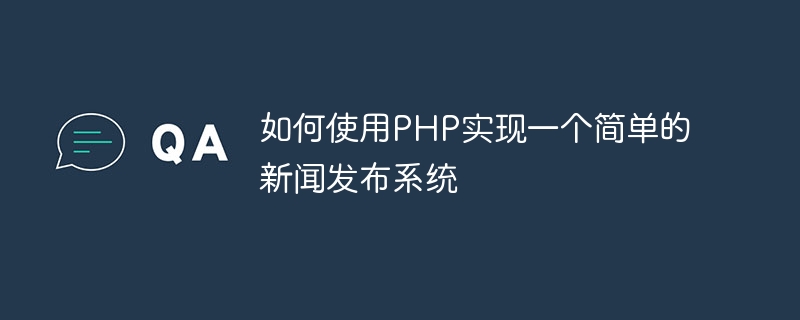 QA

如何使用PHP实现一个简单的新闻发布系统